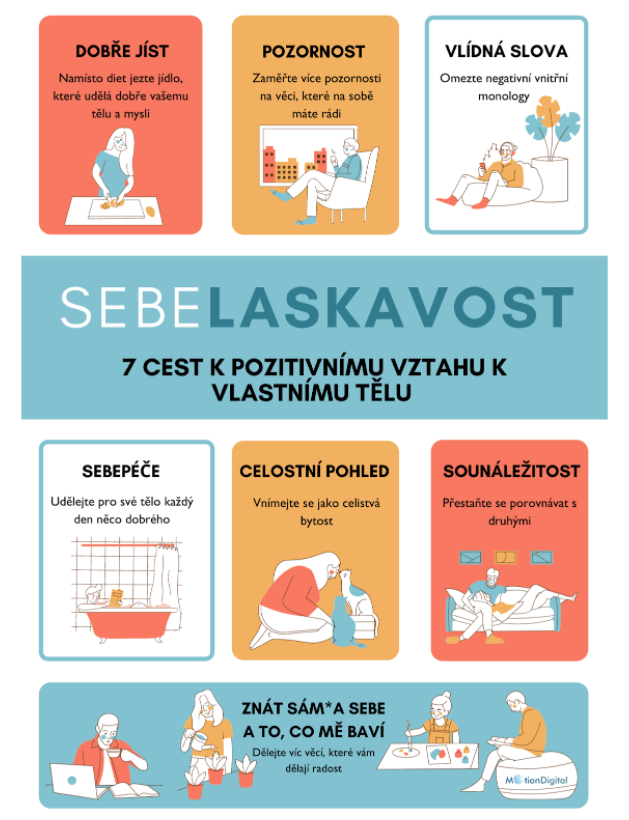 DOBŘE JÍST

Namísto diet jezte jídlo, které udělá dobře vašemu tělu a mysli

POZORNOST

Zaměřte více pozornosti na věci, které na sobě máte rádi

VLÍDNÁ SLOVA

Omezte negativní vnitřní monology

SEBELASKAVOST

7 CEST K POZITIVNÍMU VZTAHU K VLASTNÍMU TĚLU

SEBEPÉČE

Udělejte pro své tělo každý den něco dobrého

CELOSTNÍ POHLED

Vnímejte se jako celistvá bytost

SOUNÁLEŽITOST

Přestaňte se porovnávat s druhými

ZNÁT SÁM*A SEBE A TO, CO MĚ BAVÍ

Dělejte víc věcí, které vám dělají radost

MotionDigital